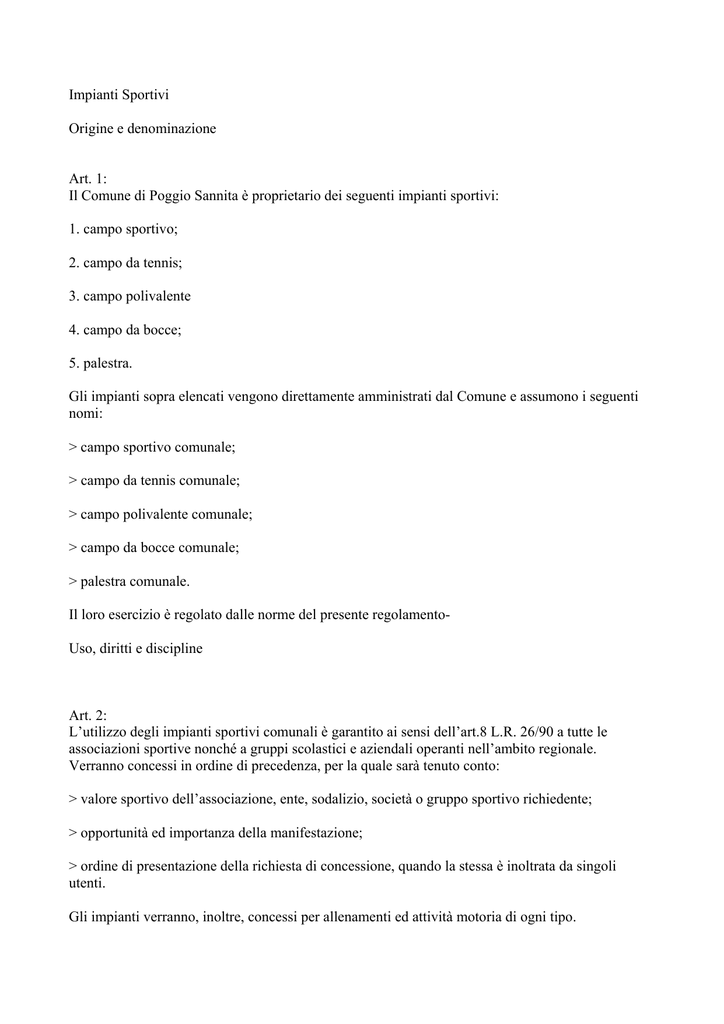 Impianti Sportivi

Origine e denominazione

Art. 1:
Il Comune di Poggio Sannita è proprietario dei seguenti impianti sportivi:

1. campo sportivo;

2. campo da tennis;

3. campo polivalente

4. campo da bocce;

5. palestra.

Gli impianti sopra elencati vengono direttamente amministrati dal Comune e assumono i seguenti nomi:

> campo sportivo comunale;

> campo da tennis comunale;

> campo polivalente comunale;

> campo da bocce comunale;

> palestra comunale.

Il loro esercizio è regolato dalle norme del presente regolamento-

Uso, diritti e discipline

Art. 2:
L'utilizzo degli impianti sportivi comunali è garantito ai sensi dell'art.8 L.R. 26/90 a tutte le associazioni sportive nonché a gruppi scolastici e aziendali operanti nell'ambito regionale. Verranno concessi in ordine di precedenza, per la quale sarà tenuto conto:

> valore sportivo dell'associazione, ente, sodalizio, società o gruppo sportivo richiedente;

> opportunità ed importanza della manifestazione;

> ordine di presentazione della richiesta di concessione, quando la stessa è inoltrata da singoli utenti.

Gli impianti verranno, inoltre, concessi per allenamenti ed attività motoria di ogni tipo.